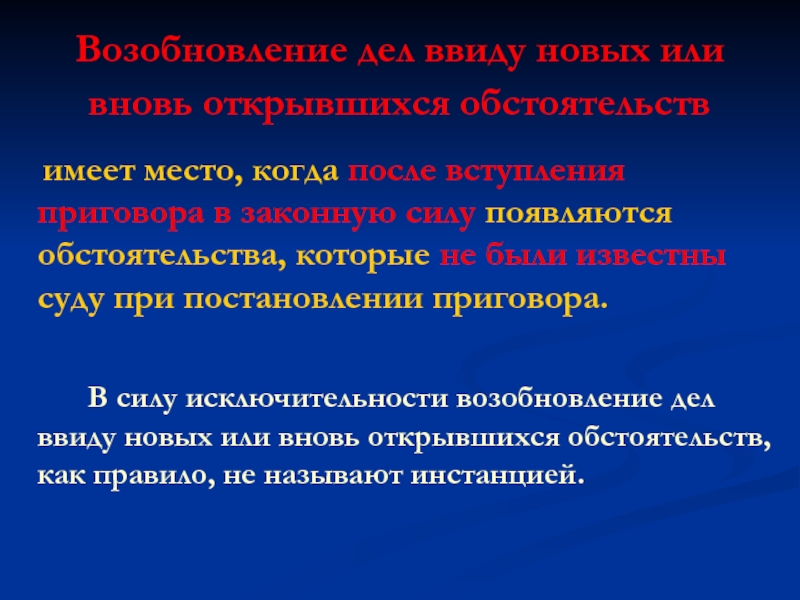 Возобновление дел ввиду новых или вновь открывшихся обстоятельств

имеет место, когда после вступления приговора в законную силу появляются обстоятельства, которые не были известны суду при постановлении приговора.

В силу исключительности возобновление дел ввиду новых или вновь открывшихся обстоятельств, как правило, не называют инстанцией.